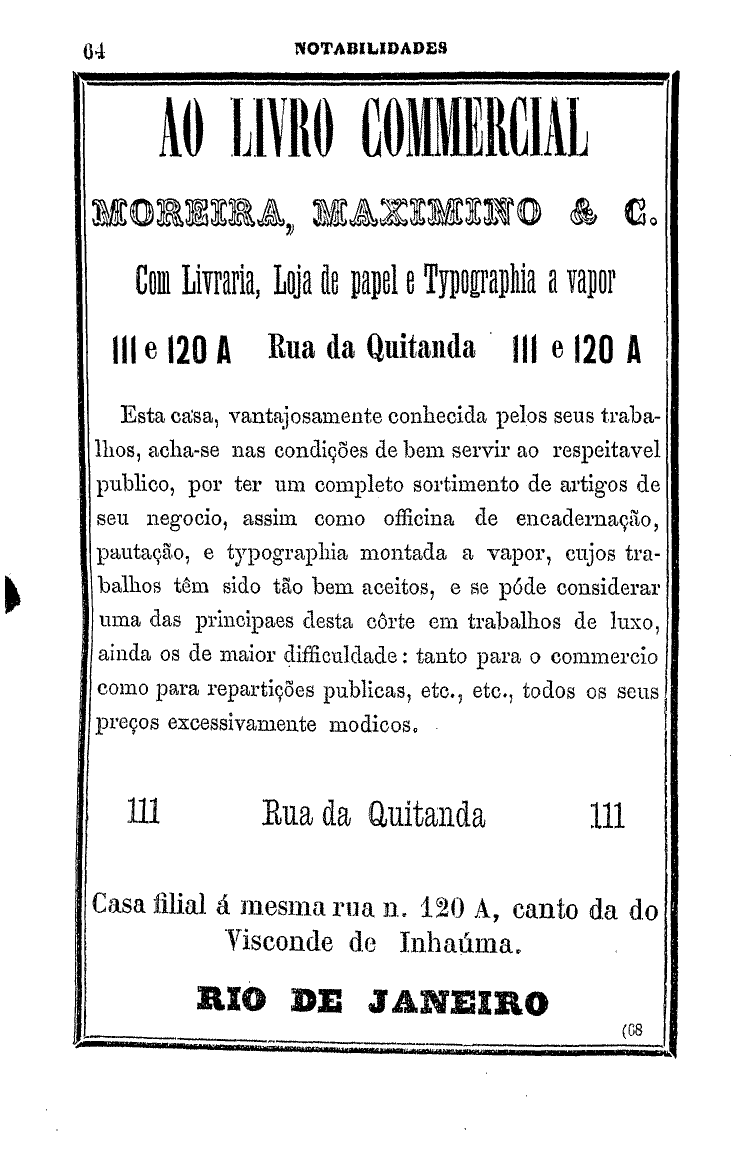 64 NOTABILIDADES

AO LIVRO COMMERCIAL

MOREIRA, MAXIMINO & C.

Com Livraria, Loja de papel e Typographia a vapor

111 e 120 A Rua da Quitanda 111 e 120 A

Esta casa, vantajosamente conhecida pelos seus trabalhos, acha-se nas condições de bem servir ao respeitavel publico, por ter um completo sortimento de artigos de seu negocio, assim como officina de encadernação, pautação, e typographia montada a vapor, cujos trabalhos têm sido tão bem aceitos, e se póde considerar uma das principaes desta côrte em trabalhos de luxo, ainda os de maior difficuldade: tanto para o commercio como para repartições publicas, etc., etc., todos os seus preços excessivamente modicos.

111 Rua da Quitanda 111

Casa filial á mesma rua n. 120 A, canto da do Visconde de Inhaúma.

RIO DE JANEIRO

(68